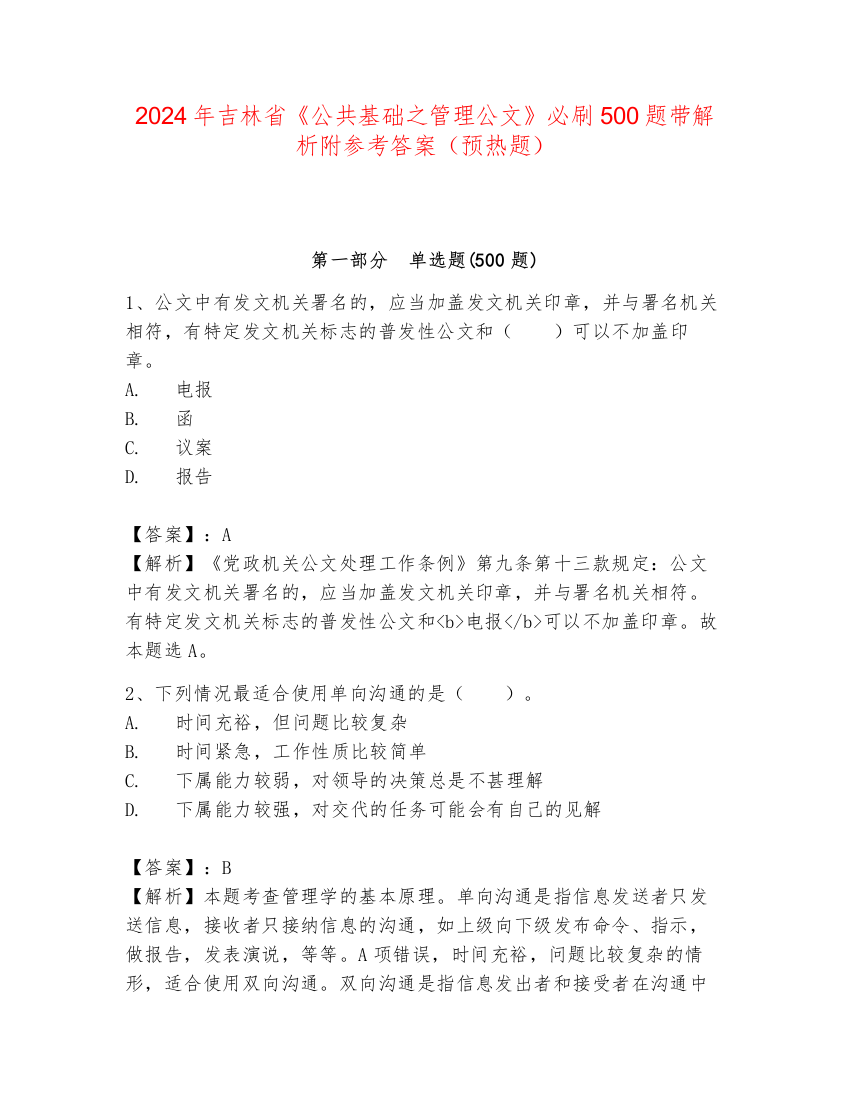 2024年吉林省《公共基础之管理公文》必刷500题带解析附参考答案（预热题）

第一部分　单选题(500题)

1、公文中有发文机关署名的，应当加盖发文机关印章，并与署名机关相符，有特定发文机关标志的普发性公文和（　　）可以不加盖印章。
A.　电报
B.　函
C.　议案
D.　报告

【答案】：A
【解析】《党政机关公文处理工作条例》第九条第十三款规定：公文中有发文机关署名的，应当加盖发文机关印章，并与署名机关相符。有特定发文机关标志的普发性公文和<b>电报</b>可以不加盖印章。故本题选A。

2、下列情况最适合使用单向沟通的是（　　）。
A.　时间充裕，但问题比较复杂
B.　时间紧急，工作性质比较简单
C.　下属能力较弱，对领导的决策总是不甚理解
D.　下属能力较强，对交代的任务可能会有自己的见解

【答案】：B
【解析】本题考查管理学的基本原理。单向沟通是指信息发送者只发送信息，接收者只接纳信息的沟通，如上级向下级发布命令、指示，做报告，发表演说，等等。A项错误，时间充裕，问题比较复杂的情形，适合使用双向沟通。双向沟通是指信息发出者和接受者在沟通中